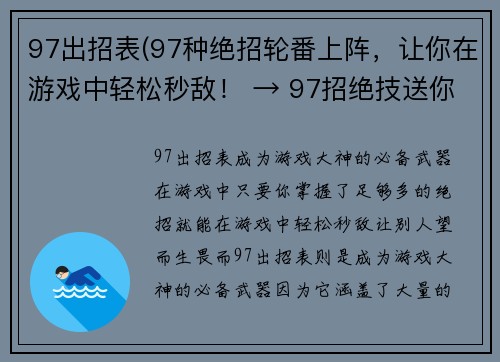 97出招表(97种绝招轮番上阵，让你在游戏中轻松秒敌！ → 97招绝技送你

97出招表成为游戏大神的必备武器在游戏中只要你掌握了足够多的绝招就能在游戏中轻松秒敌让别人望而生畏而97出招表则是成为游戏大神的必备武器因为它涵盖了大量的